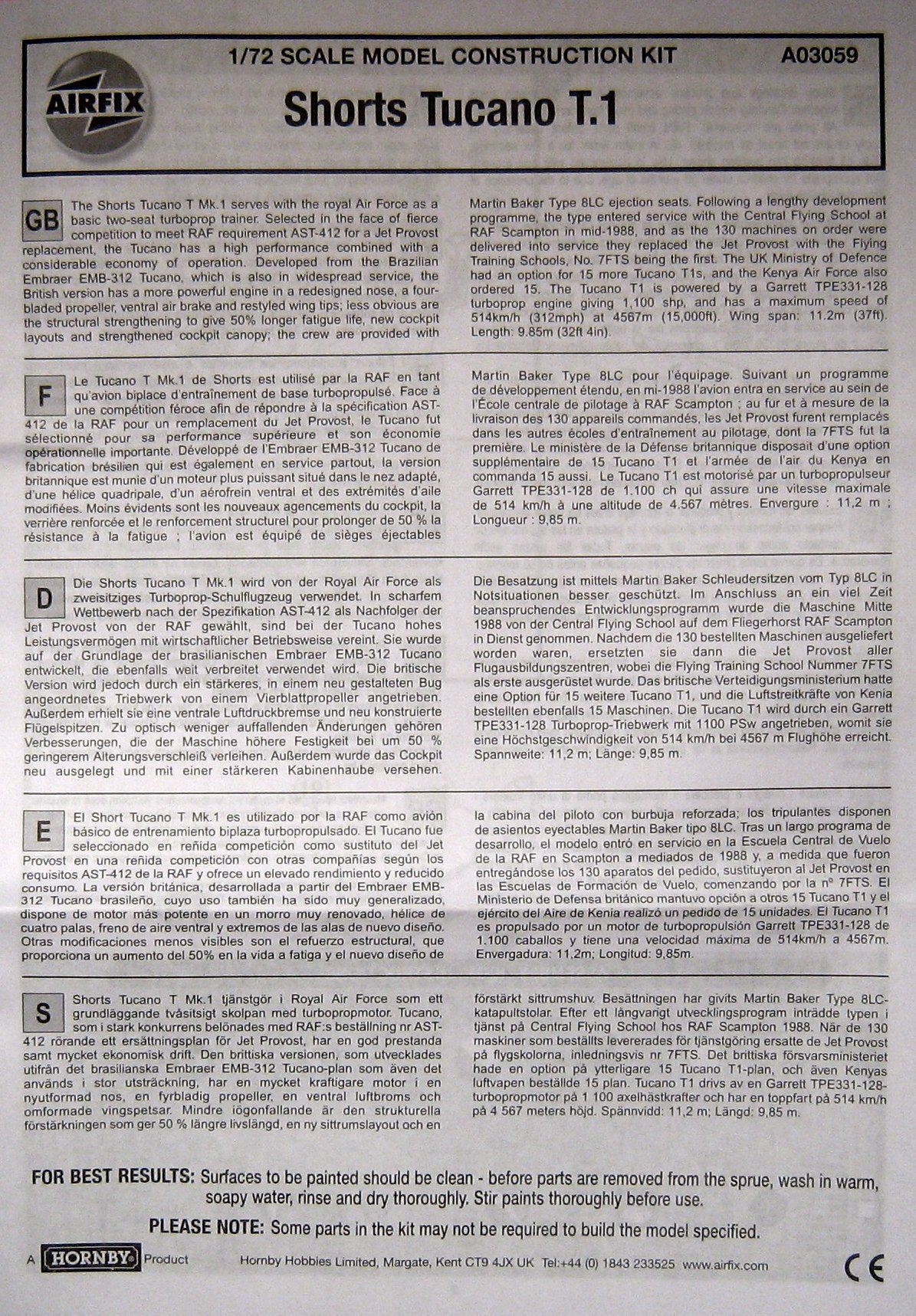 AIRFIX

1/72 SCALE MODEL CONSTRUCTION KIT A03059

Shorts Tucano T.1

GB

The Shorts Tucano T Mk.1 serves with the royal Air Force as a basic two-seat turboprop trainer. Selected in the face of fierce competition to meet RAF requirement AST-412 for a Jet Provost replacement, the Tucano has a high performance combined with a considerable economy of operation. Developed from the Brazilian Embraer EMB-312 Tucano, which is also in widespread service, the British version has a more powerful engine in a redesigned nose, a four-bladed propeller, ventral air brake and restyled wing tips; less obvious are the structural strengthening to give 50% longer fatigue life, new cockpit layouts and strengthened cockpit canopy; the crew are provided with Martin Baker Type 8LC ejection seats. Following a lengthy development programme, the type entered service with the Central Flying School at RAF Scampton in mid-1988, and as the 130 machines on order were delivered into service they replaced the Jet Provost with the Flying Training Schools, No. 7FTS being the first. The UK Ministry of Defence had an option for 15 more Tucano T1s, and the Kenya Air Force also ordered 15. The Tucano T1 is powered by a Garrett TPE331-128 turboprop engine giving 1,100 shp, and has a maximum speed of 514km/h (312mph) at 4567m (15,000ft). Wing span: 11.2m (37ft). Length: 9.85m (32ft 4in).

F

Le Tucano T Mk.1 de Shorts est utilisé par la RAF en tant qu'avion biplace d'entraînement de base turbopropulsé. Face à une compétition féroce afin de répondre à la spécification AST-412 de la RAF pour un remplacement du Jet Provost, le Tucano fut sélectionné pour sa performance supérieure et son économie opérationnelle importante. Développé de l'Embraer EMB-312 Tucano de fabrication brésilien qui est également en service partout, la version britannique est munie d'un moteur plus puissant situé dans le nez adapté, d'une hélice quadripale, d'un aérofrein ventral et des extrémités d'aile modifiées. Moins évidents sont les nouveaux agencements du cockpit, la verrière renforcée et le renforcement structurel pour prolonger de 50 % la résistance à la fatigue ; l'avion est équipé de sièges éjectables Martin Baker Type 8LC pour l'équipage. Suivant un programme de développement étendu, en mi-1988 l'avion entra en service au sein de l'École centrale de pilotage à RAF Scampton ; au fur et à mesure de la livraison des 130 appareils commandés, les Jet Provost furent remplacés dans les autres écoles d'entraînement au pilotage, dont la 7FTS fut la première. Le ministère de la Défense britannique disposait d'une option supplémentaire de 15 Tucano T1 et l'armée de l'air du Kenya en commanda 15 aussi. Le Tucano T1 est motorisé par un turbopropulseur Garrett TPE331-128 de 1.100 ch qui assure une vitesse maximale de 514 km/h à une altitude de 4.567 mètres. Envergure : 11,2 m ; Longueur : 9,85 m.

D

Die Shorts Tucano T Mk.1 wird von der Royal Air Force als zweisitziges Turboprop-Schulflugzeug verwendet. In scharfem Wettbewerb nach der Spezifikation AST-412 als Nachfolger der Jet Provost von der RAF gewählt, sind bei der Tucano hohes Leistungsvermögen mit wirtschaftlicher Betriebsweise vereint. Sie wurde auf der Grundlage der brasilianischen Embraer EMB-312 Tucano entwickelt, die ebenfalls weit verbreitet verwendet wird. Die britische Version wird jedoch durch ein stärkeres, in einem neu gestalteten Bug angeordnetes Triebwerk von einem Vierblattpropeller angetrieben. Außerdem erhielt sie eine ventrale Luftdruckbremse und neu konstruierte Flügelspitzen. Zu optisch weniger auffallenden Änderungen gehören Verbesserungen, die der Maschine höhere Festigkeit bei um 50 % geringerem Alterungsverschleiß verleihen. Außerdem wurde das Cockpit neu ausgelegt und mit einer stärkeren Kabinenhaube versehen. Die Besatzung ist mittels Martin Baker Schleudersitzen vom Typ 8LC in Notsituationen besser geschützt. Im Anschluss an ein viel Zeit beanspruchendes Entwicklungsprogramm wurde die Maschine Mitte 1988 von der Central Flying School auf dem Fliegerhorst RAF Scampton in Dienst genommen. Nachdem die 130 bestellten Maschinen ausgeliefert worden waren, ersetzten sie dann die Jet Provost aller Flugausbildungszentren, wobei die Flying Training School Nummer 7FTS als erste ausgerüstet wurde. Das britische Verteidigungsministerium hatte eine Option für 15 weitere Tucano T1, und die Luftstreitkräfte von Kenia bestellten ebenfalls 15 Maschinen. Die Tucano T1 wird durch ein Garrett TPE331-128 Turboprop-Triebwerk mit 1100 PSw angetrieben, womit sie eine Höchstgeschwindigkeit von 514 km/h bei 4567 m Flughöhe erreicht. Spannweite: 11,2 m; Länge: 9,85 m.

E

El Short Tucano T Mk.1 es utilizado por la RAF como avión básico de entrenamiento biplaza turbopropulsado. El Tucano fue seleccionado en reñida competición como sustituto del Jet Provost en una reñida competición con otras compañías según los requisitos AST-412 de la RAF y ofrece un elevado rendimiento y reducido consumo. La versión británica, desarrollada a partir del Embraer EMB-312 Tucano brasileño, cuyo uso también ha sido muy generalizado, dispone de motor más potente en un morro muy renovado, hélice de cuatro palas, freno de aire ventral y extremos de las alas de nuevo diseño. Otras modificaciones menos visibles son el refuerzo estructural, que proporciona un aumento del 50% en la vida a fatiga y el nuevo diseño de la cabina del piloto con burbuja reforzada; los tripulantes disponen de asientos eyectables Martin Baker tipo 8LC. Tras un largo programa de desarrollo, el modelo entró en servicio en la Escuela Central de Vuelo de la RAF en Scampton a mediados de 1988 y, a medida que fueron entregándose los 130 aparatos del pedido, sustituyeron al Jet Provost en las Escuelas de Formación de Vuelo, comenzando por la nº 7FTS. El Ministerio de Defensa británico mantuvo opción a otros 15 Tucano T1 y el ejército del Aire de Kenia realizó un pedido de 15 unidades. El Tucano T1 es propulsado por un motor de turbopropulsión Garrett TPE331-128 de 1.100 caballos y tiene una velocidad máxima de 514km/h a 4567m. Envergadura: 11,2m; Longitud: 9,85m.

S

Shorts Tucano T Mk.1 tjänstgör i Royal Air Force som ett grundläggande tvåsitsigt skolpan med turbopropmotor. Tucano, som i stark konkurrens belönades med RAF:s beställning nr AST-412 rörande ett ersättningsplan för Jet Provost, har en god prestanda samt mycket ekonomisk drift. Den brittiska versionen, som utvecklades utifrån det brasilianska Embraer EMB-312 Tucano-plan som även det används i stor utsträckning, har en mycket kraftigare motor i en nyutformad nos, en fyrbladig propeller, en ventral luftbroms och omformade vingspetsar. Mindre iögonfallande är den strukturella förstärkningen som ger 50 % längre livslängd, en ny sittrumslayout och en förstärkt sittrumshuv. Besättningen har givits Martin Baker Type 8LC-katapultstolar. Efter ett långvarigt utvecklingsprogram inträdde typen i tjänst på Central Flying School hos RAF Scampton 1988. När de 130 maskiner som beställts levererades för tjänstgöring ersatte de Jet Provost på flygskolorna, inledningsvis nr 7FTS. Det brittiska försvarsministeriet hade en option på ytterligare 15 Tucano T1-plan, och även Kenyas luftvapen beställde 15 plan. Tucano T1 drivs av en Garrett TPE331-128-turbopropmotor på 1 100 axelhästkrafter och har en toppfart på 514 km/h på 4 567 meters höjd. Spännvidd: 11,2 m; Längd: 9,85 m.

FOR BEST RESULTS: Surfaces to be painted should be clean - before parts are removed from the sprue, wash in warm, soapy water, rinse and dry thoroughly. Stir paints thoroughly before use.

PLEASE NOTE: Some parts in the kit may not be required to build the model specified.

A HORNBY Product Hornby Hobbies Limited, Margate, Kent CT9 4JX UK Tel:+44 (0) 1843 233525 www.airfix.com

CE